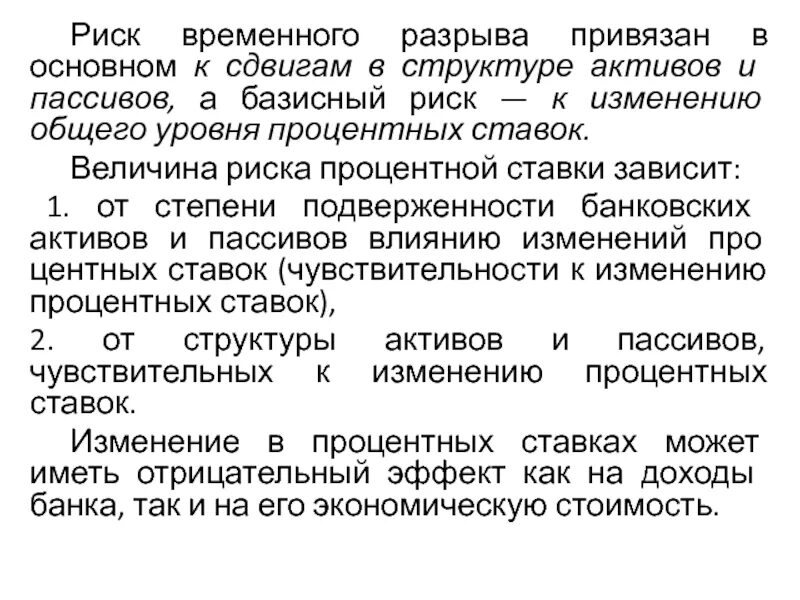 Риск временного разрыва привязан в основном к сдвигам в структуре активов и пассивов, а базисный риск — к изменению общего уровня процентных ставок.

Величина риска процентной ставки зависит:

1. от степени подверженности банковских активов и пассивов влиянию изменений про центных ставок (чувствительности к изменению процентных ставок),

2. от структуры активов и пассивов, чувствительных к изменению процентных ставок.

Изменение в процентных ставках может иметь отрицательный эффект как на доходы банка, так и на его экономическую стоимость.